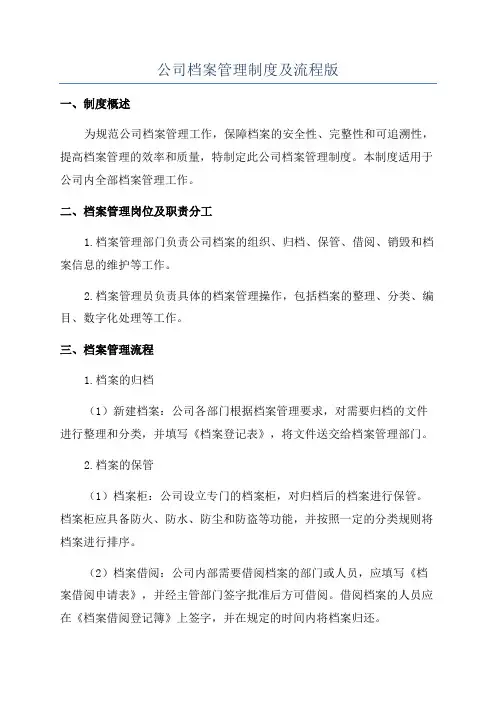 公司档案管理制度及流程版

一、制度概述

为规范公司档案管理工作，保障档案的安全性、完整性和可追溯性，提高档案管理的效率和质量，特制定此公司档案管理制度。本制度适用于公司内全部档案管理工作。

二、档案管理岗位及职责分工

1.档案管理部门负责公司档案的组织、归档、保管、借阅、销毁和档案信息的维护等工作。

2.档案管理员负责具体的档案管理操作，包括档案的整理、分类、编目、数字化处理等工作。

三、档案管理流程

1.档案的归档

（1）新建档案：公司各部门根据档案管理要求，对需要归档的文件进行整理和分类，并填写《档案登记表》，将文件送交给档案管理部门。

2.档案的保管

（1）档案柜：公司设立专门的档案柜，对归档后的档案进行保管。档案柜应具备防火、防水、防尘和防盗等功能，并按照一定的分类规则将档案进行排序。

（2）档案借阅：公司内部需要借阅档案的部门或人员，应填写《档案借阅申请表》，并经主管部门签字批准后方可借阅。借阅档案的人员应在《档案借阅登记簿》上签字，并在规定的时间内将档案归还。